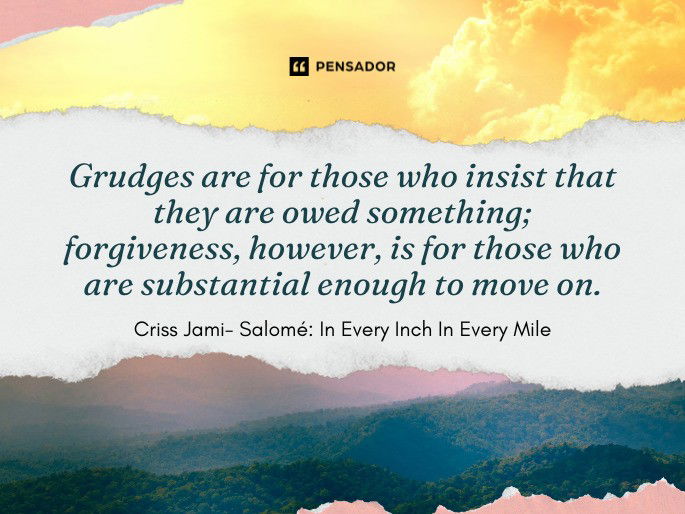 PENSADOR

Grudges are for those who insist that they are owed something; forgiveness, however, is for those who are substantial enough to move on.

Criss Jami- Salomé: In Every Inch In Every Mile